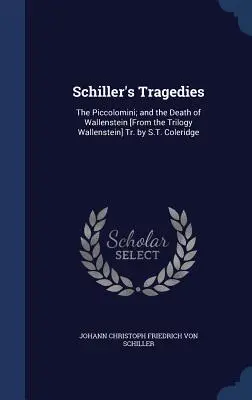 Schiller's Tragedies

The Piccolomini; and the Death of Wallenstein [From the Trilogy Wallenstein] Tr. by S.T. Coleridge

Scholar
SELECT

JOHANN CHRISTOPH FRIEDRICH VON SCHILLER